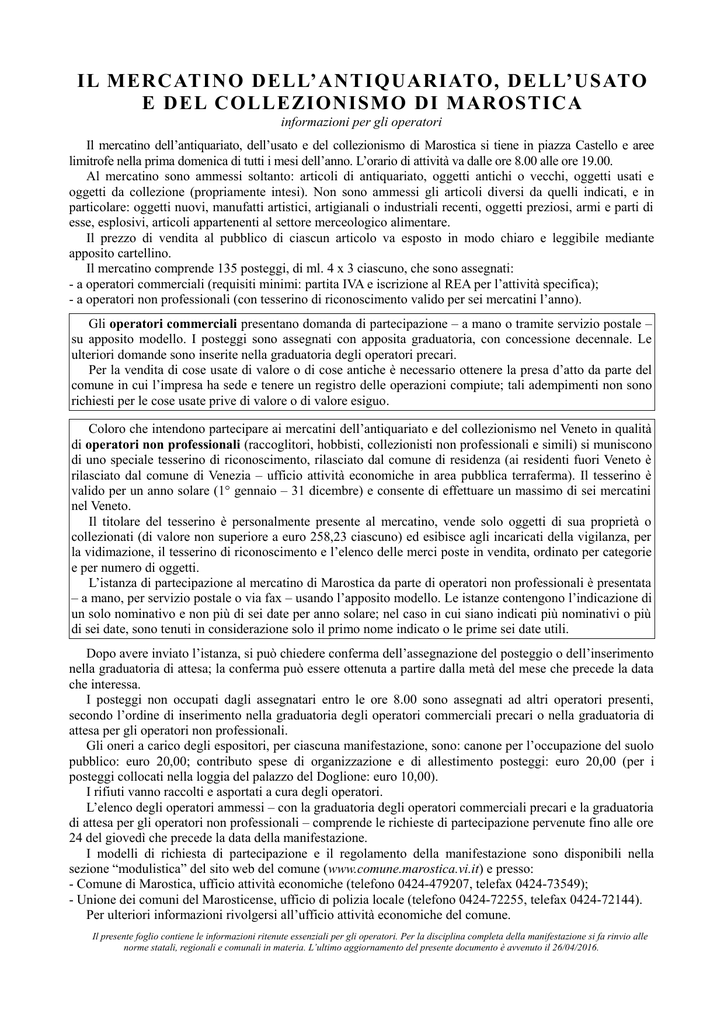 IL MERCATINO DELL'ANTIQUARIATO, DELL'USATO E DEL COLLEZIONISMO DI MAROSTICA
informazioni per gli operatori

Il mercatino dell'antiquariato, dell'usato e del collezionismo di Marostica si tiene in piazza Castello e aree limitrofe nella prima domenica di tutti i mesi dell'anno. L'orario di attività va dalle ore 8.00 alle ore 19.00.
Al mercatino sono ammessi soltanto: articoli di antiquariato, oggetti antichi o vecchi, oggetti usati e oggetti da collezione (propriamente intesi). Non sono ammessi gli articoli diversi da quelli indicati, e in particolare: oggetti nuovi, manufatti artistici, artigianali o industriali recenti, oggetti preziosi, armi e parti di esse, esplosivi, articoli appartenenti al settore merceologico alimentare.
Il prezzo di vendita al pubblico di ciascun articolo va esposto in modo chiaro e leggibile mediante apposito cartellino.
Il mercatino comprende 135 posteggi, di ml. 4 x 3 ciascuno, che sono assegnati:
- a operatori commerciali (requisiti minimi: partita IVA e iscrizione al REA per l'attività specifica);
- a operatori non professionali (con tesserino di riconoscimento valido per sei mercatini l'anno).

Gli operatori commerciali presentano domanda di partecipazione – a mano o tramite servizio postale – su apposito modello. I posteggi sono assegnati con apposita graduatoria, con concessione decennale. Le ulteriori domande sono inserite nella graduatoria degli operatori precari.
Per la vendita di cose usate di valore o di cose antiche è necessario ottenere la presa d'atto da parte del comune in cui l'impresa ha sede e tenere un registro delle operazioni compiute; tali adempimenti non sono richiesti per le cose usate prive di valore o di valore esiguo.

Coloro che intendono partecipare ai mercatini dell'antiquariato e del collezionismo nel Veneto in qualità di operatori non professionali (raccoglitori, hobbisti, collezionisti non professionali e simili) si muniscono di uno speciale tesserino di riconoscimento, rilasciato dal comune di residenza (ai residenti fuori Veneto è rilasciato dal comune di Venezia – ufficio attività economiche in area pubblica terraferma). Il tesserino è valido per un anno solare (1° gennaio – 31 dicembre) e consente di effettuare un massimo di sei mercatini nel Veneto.
Il titolare del tesserino è personalmente presente al mercatino, vende solo oggetti di sua proprietà o collezionati (di valore non superiore a euro 258,23 ciascuno) ed esibisce agli incaricati della vigilanza, per la vidimazione, il tesserino di riconoscimento e l'elenco delle merci poste in vendita, ordinato per categorie e per numero di oggetti.
L'istanza di partecipazione al mercatino di Marostica da parte di operatori non professionali è presentata – a mano, per servizio postale o via fax – usando l'apposito modello. Le istanze contengono l'indicazione di un solo nominativo e non più di sei date per anno solare; nel caso in cui siano indicati più nominativi o più di sei date, sono tenuti in considerazione solo il primo nome indicato o le prime sei date utili.

Dopo avere inviato l'istanza, si può chiedere conferma dell'assegnazione del posteggio o dell'inserimento nella graduatoria di attesa; la conferma può essere ottenuta a partire dalla metà del mese che precede la data che interessa.
I posteggi non occupati dagli assegnatari entro le ore 8.00 sono assegnati ad altri operatori presenti, secondo l'ordine di inserimento nella graduatoria degli operatori commerciali precari o nella graduatoria di attesa per gli operatori non professionali.
Gli oneri a carico degli espositori, per ciascuna manifestazione, sono: canone per l'occupazione del suolo pubblico: euro 20,00; contributo spese di organizzazione e di allestimento posteggi: euro 20,00 (per i posteggi collocati nella loggia del palazzo del Doglione: euro 10,00).
I rifiuti vanno raccolti e asportati a cura degli operatori.
L'elenco degli operatori ammessi – con la graduatoria degli operatori commerciali precari e la graduatoria di attesa per gli operatori non professionali – comprende le richieste di partecipazione pervenute fino alle ore 24 del giovedì che precede la data della manifestazione.
I modelli di richiesta di partecipazione e il regolamento della manifestazione sono disponibili nella sezione "modulistica" del sito web del comune (www.comune.marostica.vi.it) e presso:
- Comune di Marostica, ufficio attività economiche (telefono 0424-479207, telefax 0424-73549);
- Unione dei comuni del Marosticense, ufficio di polizia locale (telefono 0424-72255, telefax 0424-72144).
Per ulteriori informazioni rivolgersi all'ufficio attività economiche del comune.

Il presente foglio contiene le informazioni ritenute essenziali per gli operatori. Per la disciplina completa della manifestazione si fa rinvio alle norme statali, regionali e comunali in materia. L'ultimo aggiornamento del presente documento è avvenuto il 26/04/2016.